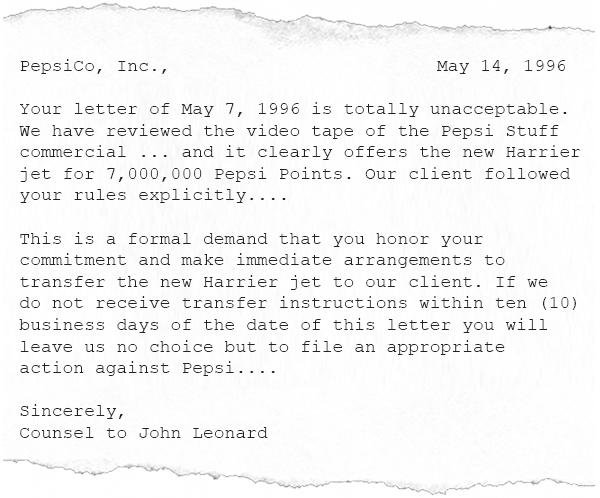 PepsiCo, Inc.,

May 14, 1996

Your letter of May 7, 1996 is totally unacceptable. We have reviewed the video tape of the Pepsi Stuff commercial ... and it clearly offers the new Harrier jet for 7,000,000 Pepsi Points. Our client followed your rules explicitly....

This is a formal demand that you honor your commitment and make immediate arrangements to transfer the new Harrier jet to our client. If we do not receive transfer instructions within ten (10) business days of the date of this letter you will leave us no choice but to file an appropriate action against Pepsi....

Sincerely,
Counsel to John Leonard